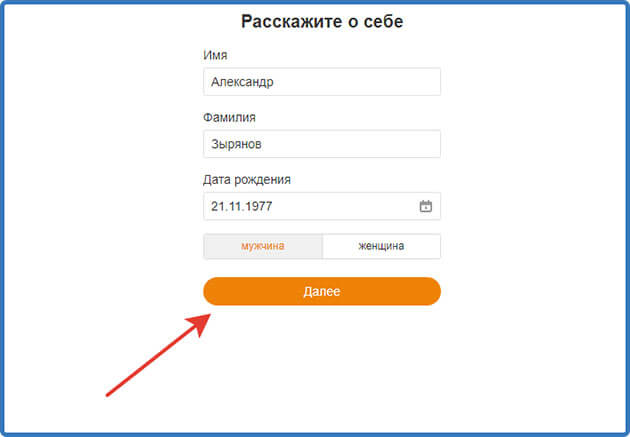 Расскажите о себе

Имя

Александр

Фамилия

Зырянов

Дата рождения

21.11.1977

мужчина

женщина

Далее